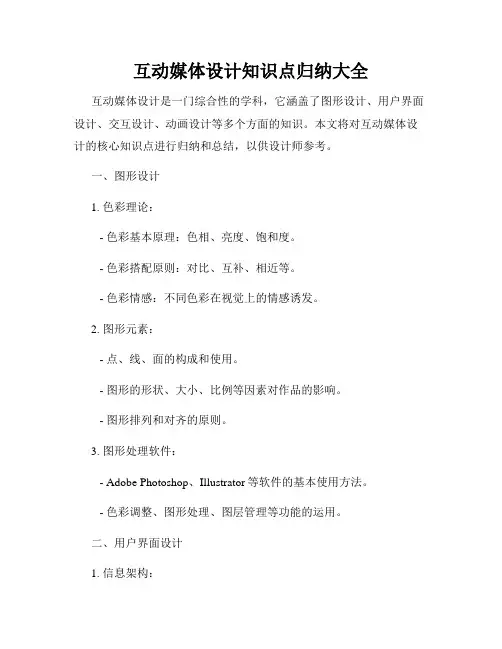 互动媒体设计知识点归纳大全

互动媒体设计是一门综合性的学科，它涵盖了图形设计、用户界面设计、交互设计、动画设计等多个方面的知识。本文将对互动媒体设计的核心知识点进行归纳和总结，以供设计师参考。

一、图形设计

1. 色彩理论：

- 色彩基本原理：色相、亮度、饱和度。

- 色彩搭配原则：对比、互补、相近等。

- 色彩情感：不同色彩在视觉上的情感诱发。

2. 图形元素：

- 点、线、面的构成和使用。

- 图形的形状、大小、比例等因素对作品的影响。

- 图形排列和对齐的原则。

3. 图形处理软件：

- Adobe Photoshop、Illustrator 等软件的基本使用方法。

- 色彩调整、图形处理、图层管理等功能的运用。

二、用户界面设计

1. 信息架构：